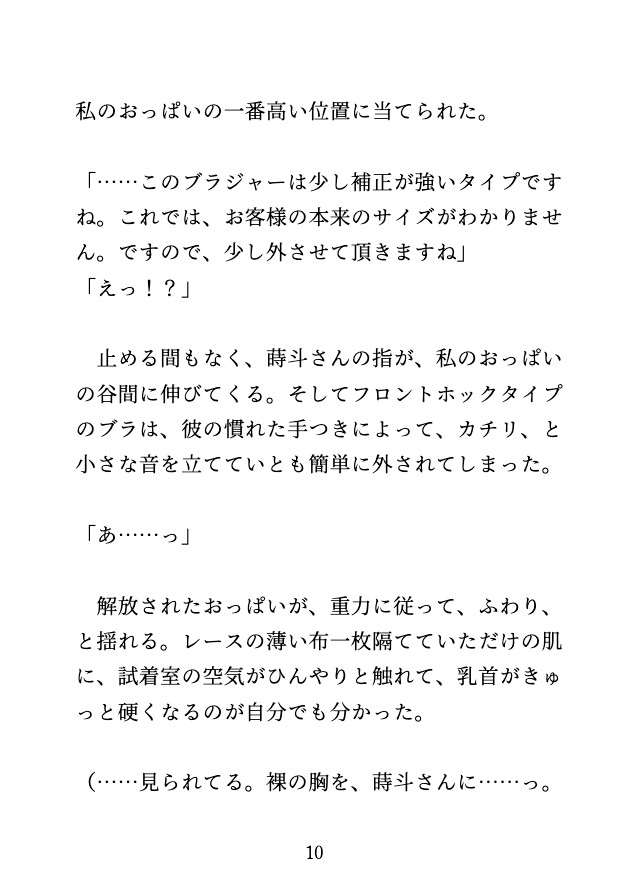 私のおっぱいの一番高い位置に当てられた。

「……このブラジャーは少し補正が強いタイプですね。これでは、お客様の本来のサイズがわかりません。ですので、少し外させて頂きますね」
「えっ！？」

　止める間もなく、蒔斗さんの指が、私のおっぱいの谷間に伸びてくる。そしてフロントホックタイプのブラは、彼の慣れた手つきによって、カチリ、と小さな音を立てていとも簡単に外されてしまった。

「あ……っ」

　解放されたおっぱいが、重力に従って、ふわり、と揺れる。レースの薄い布一枚隔てていただけの肌に、試着室の空気がひんやりと触れて、乳首がきゅっと硬くなるのが自分でも分かった。

（……見られてる。裸の胸を、蒔斗さんに……っ。

10